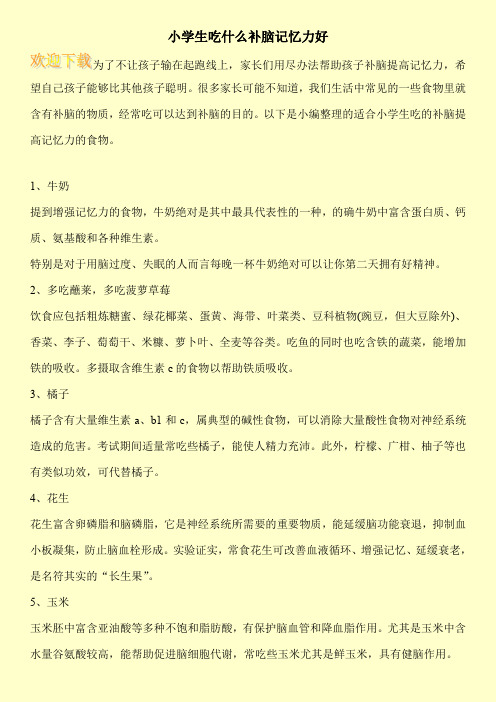 小学生吃什么补脑记忆力好

欢迎下载为了不让孩子输在起跑线上，家长们用尽办法帮助孩子补脑提高记忆力，希望自己孩子能够比其他孩子聪明。很多家长可能不知道，我们生活中常见的一些食物里就含有补脑的物质，经常吃可以达到补脑的目的。以下是小编整理的适合小学生吃的补脑提高记忆力的食物。

1、牛奶

提到增强记忆力的食物，牛奶绝对是其中最具代表性的一种，的确牛奶中富含蛋白质、钙质、氨基酸和各种维生素。

特别是对于用脑过度、失眠的人而言每晚一杯牛奶绝对可以让你第二天拥有好精神。

2、多吃蘸菜，多吃菠萝草莓

饮食应包括粗炼糖蜜、绿花椰菜、蛋黄、海带、叶菜类、豆科植物(豌豆，但大豆除外)、香菜、李子、葡萄干、米糠、萝卜叶、全麦等谷类。吃鱼的同时也吃含铁的蔬菜，能增加铁的吸收。多摄取含维生素 c 的食物以帮助铁质吸收。

3、橘子

橘子含有大量维生素 a、b1 和 c，属典型的碱性食物，可以消除大量酸性食物对神经系统造成的危害。考试期间适量常吃些橘子，能使人精力充沛。此外，柠檬、广柑、柚子等也有类似功效，可代替橘子。

4、花生

花生富含卵磷脂和脑磷脂，它是神经系统所需要的重要物质，能延缓脑功能衰退，抑制血小板凝集，防止脑血栓形成。实验证实，常食花生可改善血液循环、增强记忆、延缓衰老，是名符其实的“长生果”。

5、玉米

玉米胚中富含亚油酸等多种不饱和脂肪酸，有保护脑血管和降血脂作用。尤其是玉米中含水量谷氨酸较高，能帮助促进脑细胞代谢，常吃些玉米尤其是鲜玉米，具有健脑作用。